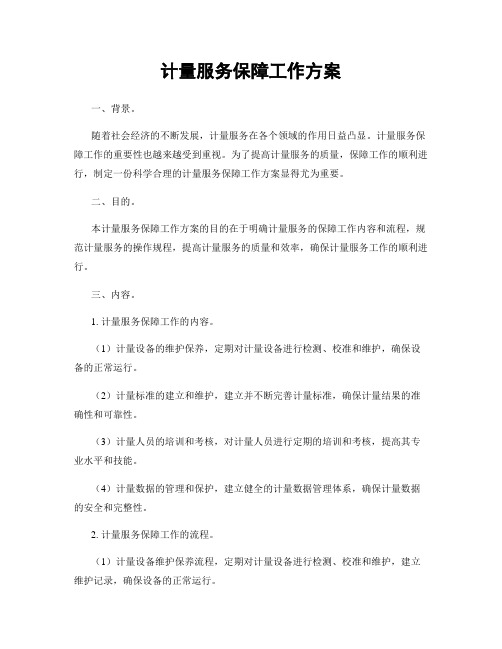 计量服务保障工作方案

一、背景。

随着社会经济的不断发展，计量服务在各个领域的作用日益凸显。计量服务保障工作的重要性也越来越受到重视。为了提高计量服务的质量，保障工作的顺利进行，制定一份科学合理的计量服务保障工作方案显得尤为重要。

二、目的。

本计量服务保障工作方案的目的在于明确计量服务的保障工作内容和流程，规范计量服务的操作规程，提高计量服务的质量和效率，确保计量服务工作的顺利进行。

三、内容。

1. 计量服务保障工作的内容。

（1）计量设备的维护保养，定期对计量设备进行检测、校准和维护，确保设备的正常运行。

（2）计量标准的建立和维护，建立并不断完善计量标准，确保计量结果的准确性和可靠性。

（3）计量人员的培训和考核，对计量人员进行定期的培训和考核，提高其专业水平和技能。

（4）计量数据的管理和保护，建立健全的计量数据管理体系，确保计量数据的安全和完整性。

2. 计量服务保障工作的流程。

（1）计量设备维护保养流程，定期对计量设备进行检测、校准和维护，建立维护记录，确保设备的正常运行。